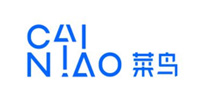 CAI
NIAO 菜鸟